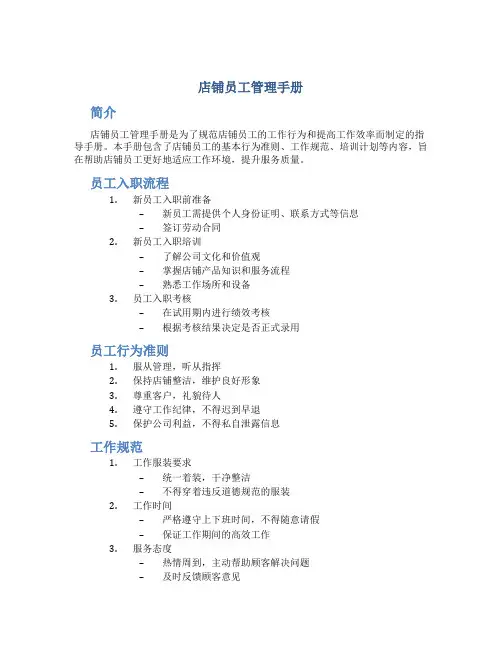 店铺员工管理手册

简介

店铺员工管理手册是为了规范店铺员工的工作行为和提高工作效率而制定的指导手册。本手册包含了店铺员工的基本行为准则、工作规范、培训计划等内容，旨在帮助店铺员工更好地适应工作环境，提升服务质量。

员工入职流程

1. 新员工入职前准备
– 新员工需提供个人身份证明、联系方式等信息
– 签订劳动合同
2. 新员工入职培训
– 了解公司文化和价值观
– 掌握店铺产品知识和服务流程
– 熟悉工作场所和设备
3. 员工入职考核
– 在试用期内进行绩效考核
– 根据考核结果决定是否正式录用

员工行为准则

1. 服从管理，听从指挥
2. 保持店铺整洁，维护良好形象
3. 尊重客户，礼貌待人
4. 遵守工作纪律，不得迟到早退
5. 保护公司利益，不得私自泄露信息

工作规范

1. 工作服装要求
– 统一着装，干净整洁
– 不得穿着违反道德规范的服装
2. 工作时间
– 严格遵守上下班时间，不得随意请假
– 保证工作期间的高效工作
3. 服务态度
– 热情周到，主动帮助顾客解决问题
– 及时反馈顾客意见